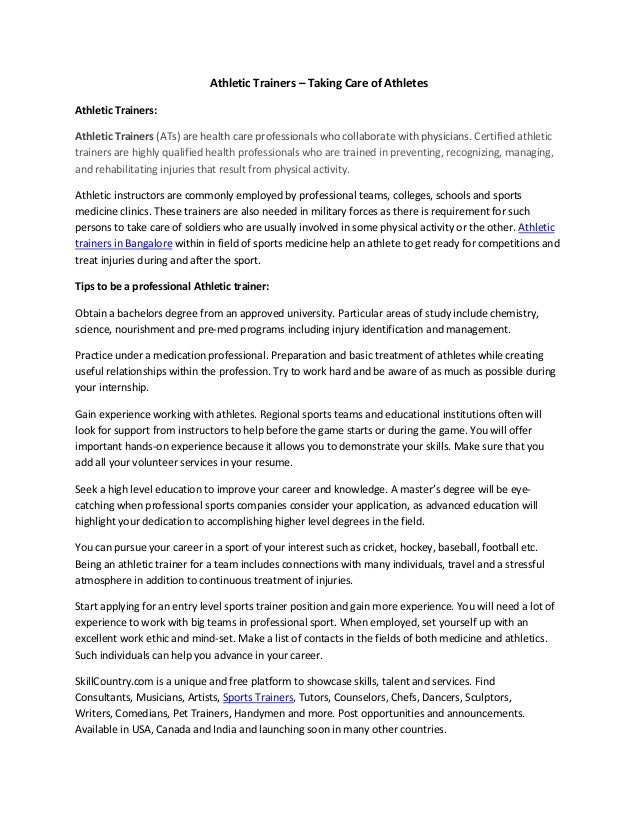 Athletic Trainers – Taking Care of Athletes

Athletic Trainers:

Athletic Trainers (ATs) are health care professionals who collaborate with physicians. Certified athletic trainers are highly qualified health professionals who are trained in preventing, recognizing, managing, and rehabilitating injuries that result from physical activity.

Athletic instructors are commonly employed by professional teams, colleges, schools and sports medicine clinics. These trainers are also needed in military forces as there is requirement for such persons to take care of soldiers who are usually involved in some physical activity or the other. Athletic trainers in Bangalore within in field of sports medicine help an athlete to get ready for competitions and treat injuries during and after the sport.

Tips to be a professional Athletic trainer:

Obtain a bachelors degree from an approved university. Particular areas of study include chemistry, science, nourishment and pre-med programs including injury identification and management.

Practice under a medication professional. Preparation and basic treatment of athletes while creating useful relationships within the profession. Try to work hard and be aware of as much as possible during your internship.

Gain experience working with athletes. Regional sports teams and educational institutions often will look for support from instructors to help before the game starts or during the game. You will offer important hands-on experience because it allows you to demonstrate your skills. Make sure that you add all your volunteer services in your resume.

Seek a high level education to improve your career and knowledge. A master's degree will be eye-catching when professional sports companies consider your application, as advanced education will highlight your dedication to accomplishing higher level degrees in the field.

You can pursue your career in a sport of your interest such as cricket, hockey, baseball, football etc. Being an athletic trainer for a team includes connections with many individuals, travel and a stressful atmosphere in addition to continuous treatment of injuries.

Start applying for an entry level sports trainer position and gain more experience. You will need a lot of experience to work with big teams in professional sport. When employed, set yourself up with an excellent work ethic and mind-set. Make a list of contacts in the fields of both medicine and athletics. Such individuals can help you advance in your career.

SkillCountry.com is a unique and free platform to showcase skills, talent and services. Find Consultants, Musicians, Artists, Sports Trainers, Tutors, Counselors, Chefs, Dancers, Sculptors, Writers, Comedians, Pet Trainers, Handymen and more. Post opportunities and announcements. Available in USA, Canada and India and launching soon in many other countries.